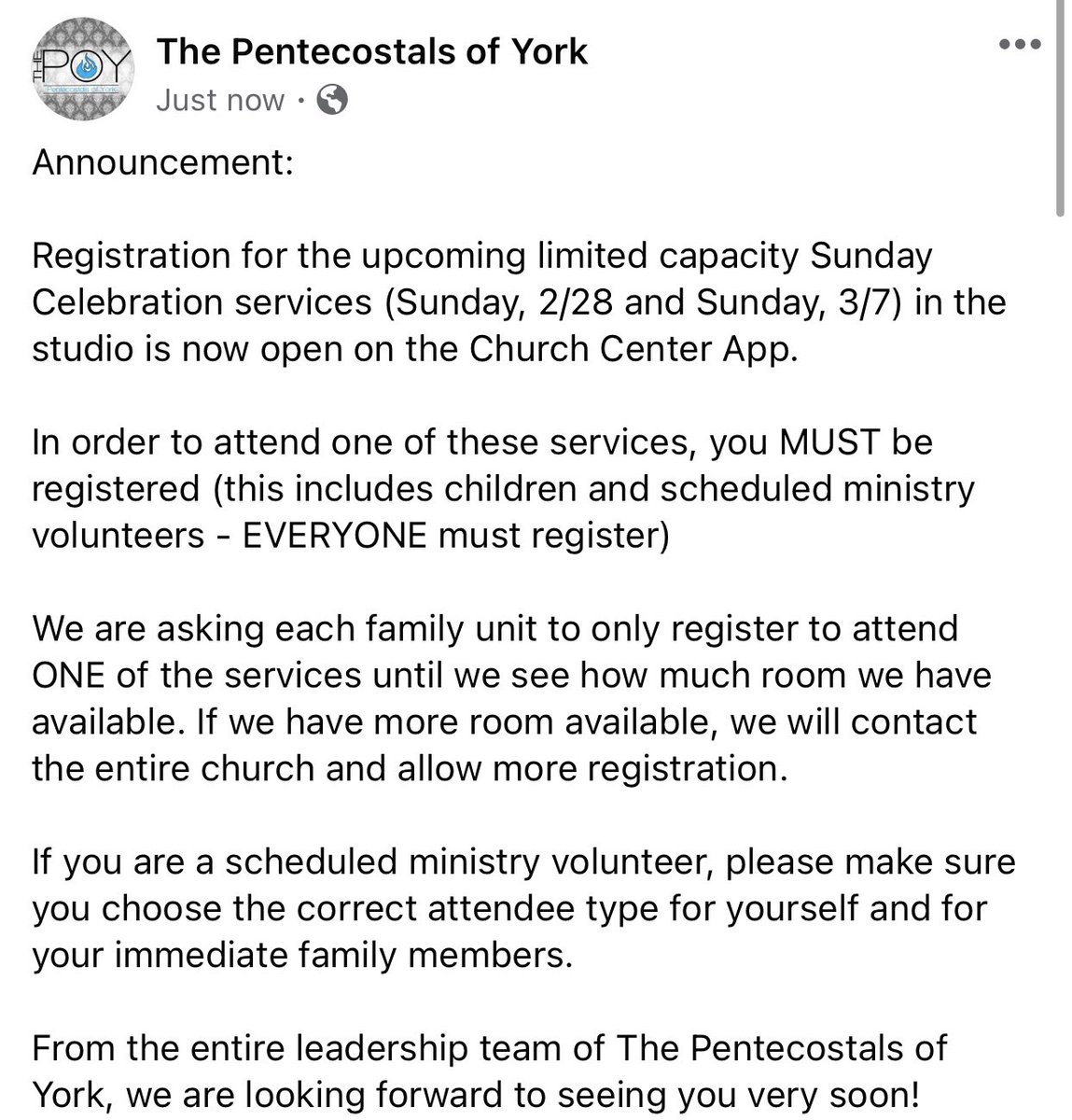 THE POY
Pentecostals of York

The Pentecostals of York
Just now ·

Announcement:

Registration for the upcoming limited capacity Sunday Celebration services (Sunday, 2/28 and Sunday, 3/7) in the studio is now open on the Church Center App.

In order to attend one of these services, you MUST be registered (this includes children and scheduled ministry volunteers - EVERYONE must register)

We are asking each family unit to only register to attend ONE of the services until we see how much room we have available. If we have more room available, we will contact the entire church and allow more registration.

If you are a scheduled ministry volunteer, please make sure you choose the correct attendee type for yourself and for your immediate family members.

From the entire leadership team of The Pentecostals of York, we are looking forward to seeing you very soon!